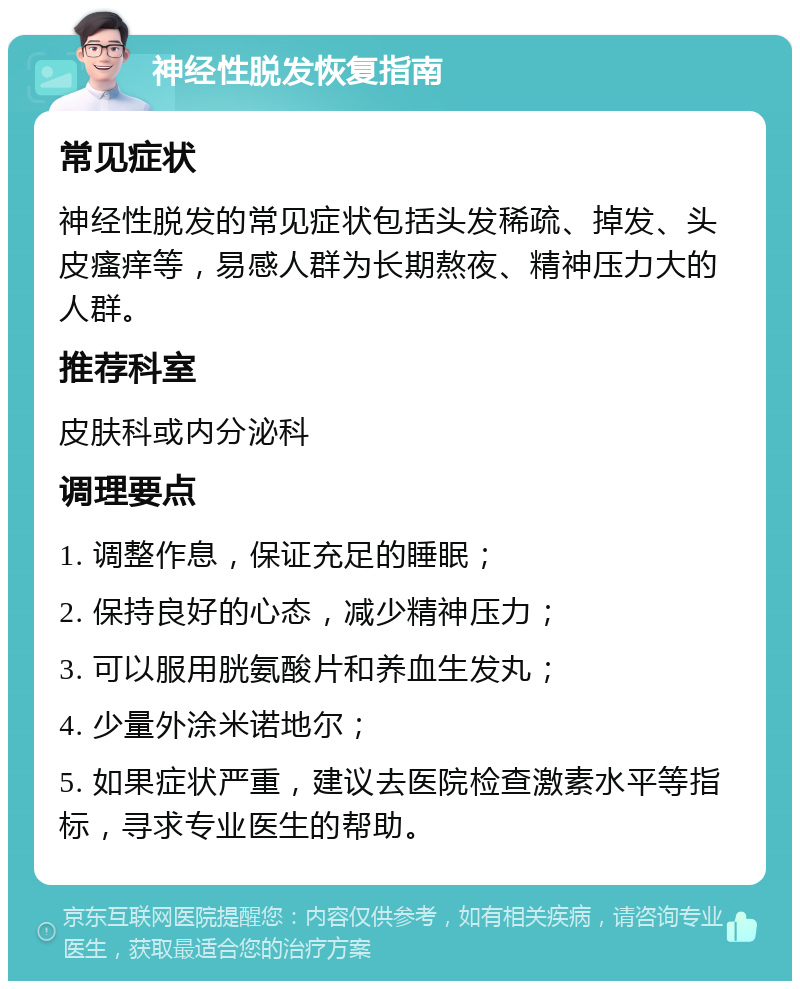 神经性脱发恢复指南

常见症状

神经性脱发的常见症状包括头发稀疏、掉发、头皮瘙痒等，易感人群为长期熬夜、精神压力大的人群。

推荐科室

皮肤科或内分泌科

调理要点

1. 调整作息，保证充足的睡眠；

2. 保持良好的心态，减少精神压力；

3. 可以服用胱氨酸片和养血生发丸；

4. 少量外涂米诺地尔；

5. 如果症状严重，建议去医院检查激素水平等指标，寻求专业医生的帮助。

京东互联网医院提醒您：内容仅供参考，如有相关疾病，请咨询专业医生，获取最适合您的治疗方案